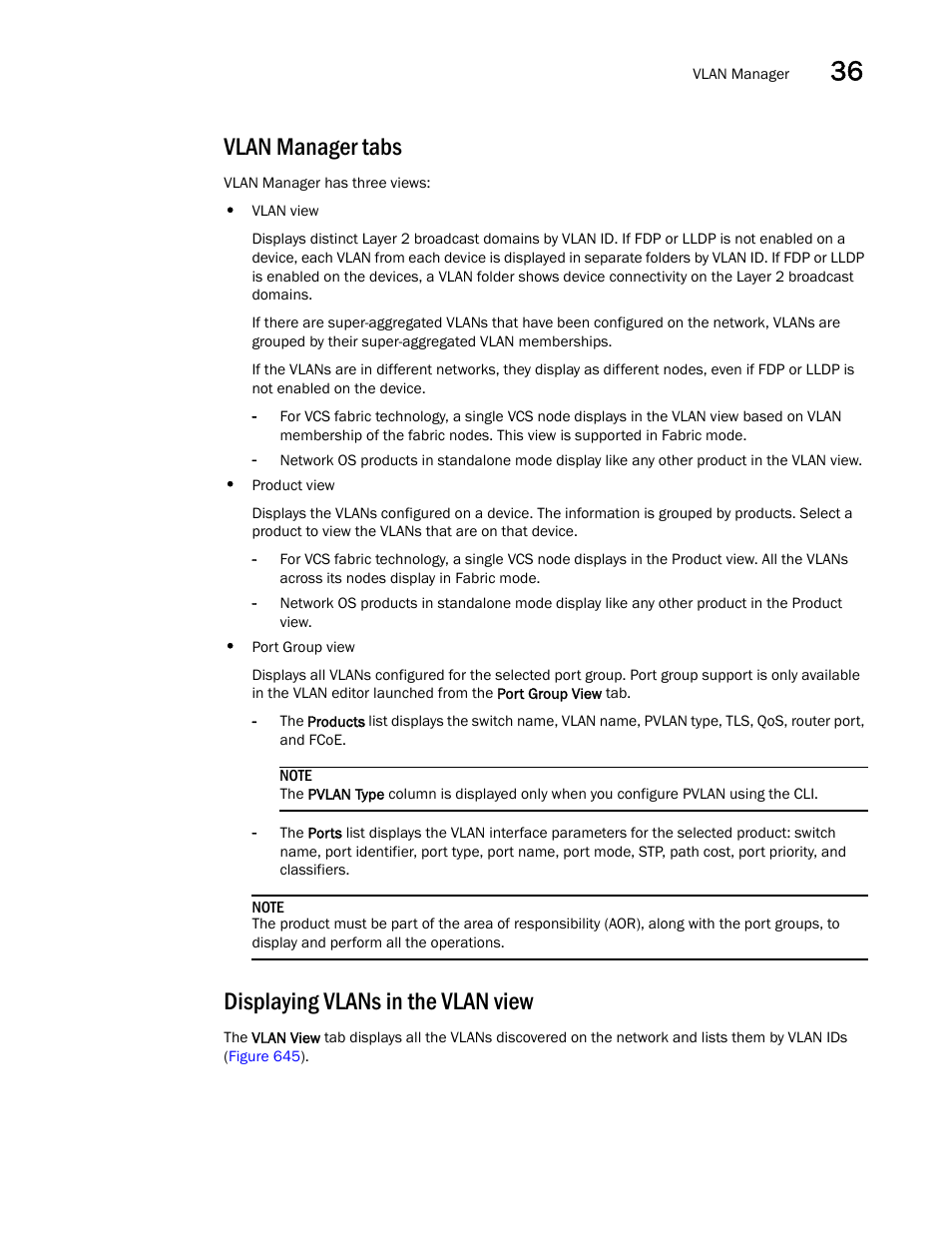 VLAN Manager 36

VLAN Manager tabs

VLAN Manager has three views:

• VLAN view

Displays distinct Layer 2 broadcast domains by VLAN ID. If FDP or LLDP is not enabled on a device, each VLAN from each device is displayed in separate folders by VLAN ID. If FDP or LLDP is enabled on the devices, a VLAN folder shows device connectivity on the Layer 2 broadcast domains.

If there are super-aggregated VLANs that have been configured on the network, VLANs are grouped by their super-aggregated VLAN memberships.

If the VLANs are in different networks, they display as different nodes, even if FDP or LLDP is not enabled on the device.

- For VCS fabric technology, a single VCS node displays in the VLAN view based on VLAN membership of the fabric nodes. This view is supported in Fabric mode.

- Network OS products in standalone mode display like any other product in the VLAN view.

• Product view

Displays the VLANs configured on a device. The information is grouped by products. Select a product to view the VLANs that are on that device.

- For VCS fabric technology, a single VCS node displays in the Product view. All the VLANs across its nodes display in Fabric mode.

- Network OS products in standalone mode display like any other product in the Product view.

• Port Group view

Displays all VLANs configured for the selected port group. Port group support is only available in the VLAN editor launched from the Port Group View tab.

- The Products list displays the switch name, VLAN name, PVLAN type, TLS, QoS, router port, and FCoE.

NOTE
The PVLAN Type column is displayed only when you configure PVLAN using the CLI.

- The Ports list displays the VLAN interface parameters for the selected product: switch name, port identifier, port type, port name, port mode, STP, path cost, port priority, and classifiers.

NOTE
The product must be part of the area of responsibility (AOR), along with the port groups, to display and perform all the operations.

Displaying VLANs in the VLAN view

The VLAN View tab displays all the VLANs discovered on the network and lists them by VLAN IDs (Figure 645).